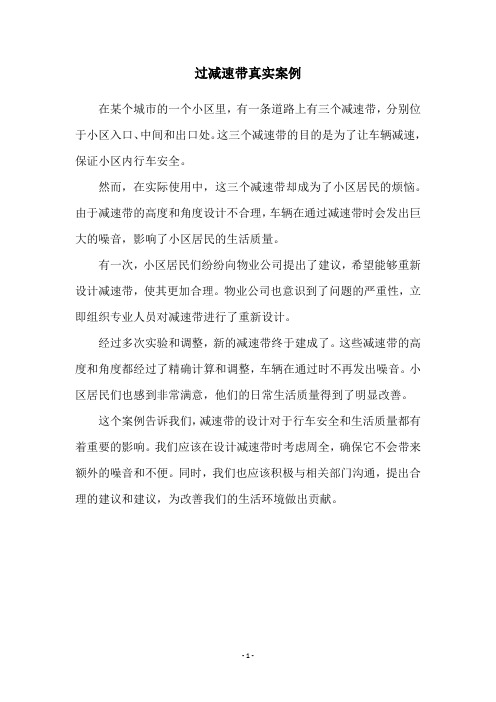 过减速带真实案例

在某个城市的一个小区里，有一条道路上有三个减速带，分别位于小区入口、中间和出口处。这三个减速带的目的是为了让车辆减速，保证小区内行车安全。

然而，在实际使用中，这三个减速带却成为了小区居民的烦恼。由于减速带的高度和角度设计不合理，车辆在通过减速带时会发出巨大的噪音，影响了小区居民的生活质量。

有一次，小区居民们纷纷向物业公司提出了建议，希望能够重新设计减速带，使其更加合理。物业公司也意识到了问题的严重性，立即组织专业人员对减速带进行了重新设计。

经过多次实验和调整，新的减速带终于建成了。这些减速带的高度和角度都经过了精确计算和调整，车辆在通过时不再发出噪音。小区居民们也感到非常满意，他们的日常生活质量得到了明显改善。

这个案例告诉我们，减速带的设计对于行车安全和生活质量都有着重要的影响。我们应该在设计减速带时考虑周全，确保它不会带来额外的噪音和不便。同时，我们也应该积极与相关部门沟通，提出合理的建议和建议，为改善我们的生活环境做出贡献。

- 1 -